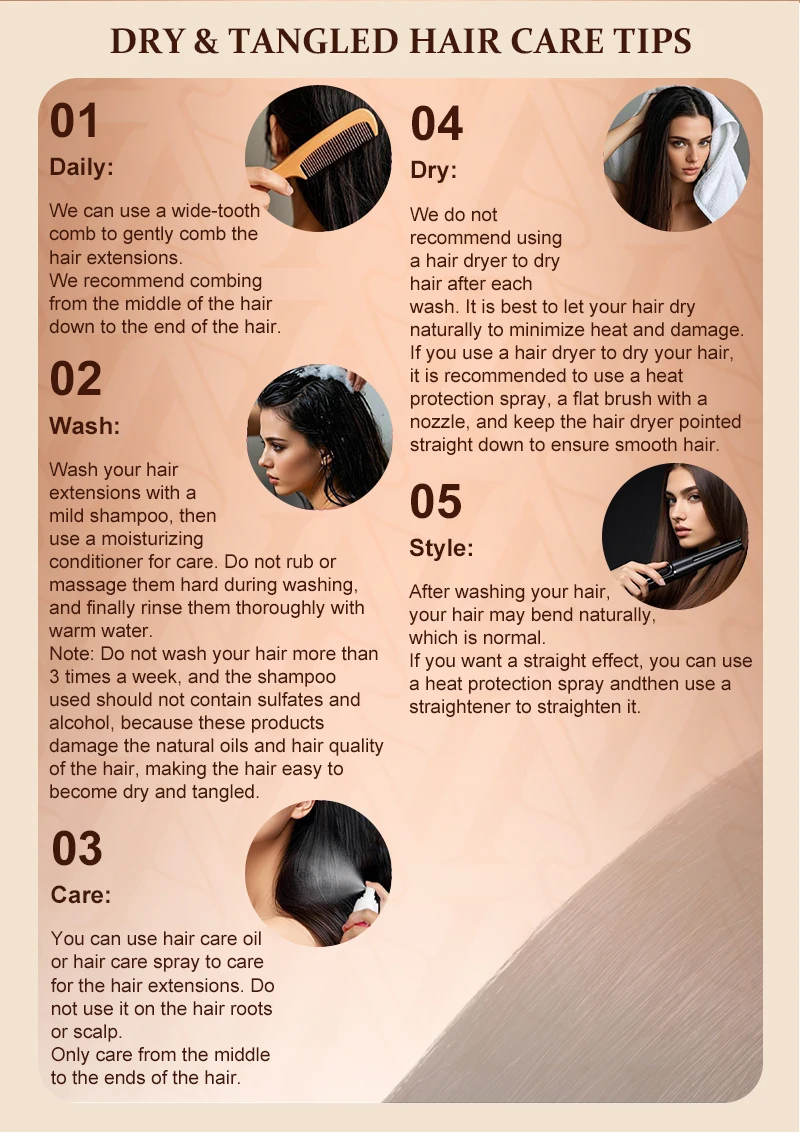 DRY & TANGLED HAIR CARE TIPS

01

Daily:

We can use a wide-tooth comb to gently comb the hair extensions.
We recommend combing from the middle of the hair down to the end of the hair.

02

Wash:

Wash your hair extensions with a mild shampoo, then use a moisturizing conditioner for care. Do not rub or massage them hard during washing, and finally rinse them thoroughly with warm water.
Note: Do not wash your hair more than 3 times a week, and the shampoo used should not contain sulfates and alcohol, because these products damage the natural oils and hair quality of the hair, making the hair easy to become dry and tangled.

03

Care:

You can use hair care oil or hair care spray to care for the hair extensions. Do not use it on the hair roots or scalp.
Only care from the middle to the ends of the hair.

04

Dry:

We do not recommend using a hair dryer to dry hair after each wash. It is best to let your hair dry naturally to minimize heat and damage. If you use a hair dryer to dry your hair, it is recommended to use a heat protection spray, a flat brush with a nozzle, and keep the hair dryer pointed straight down to ensure smooth hair.

05

Style:

After washing your hair, your hair may bend naturally, which is normal.
If you want a straight effect, you can use a heat protection spray andthen use a straightener to straighten it.